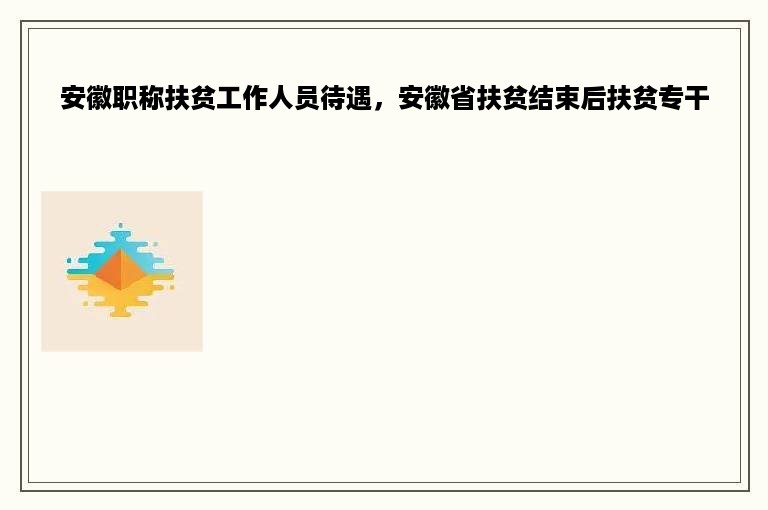 安徽职称扶贫工作人员待遇，安徽省扶贫结束后扶贫专干